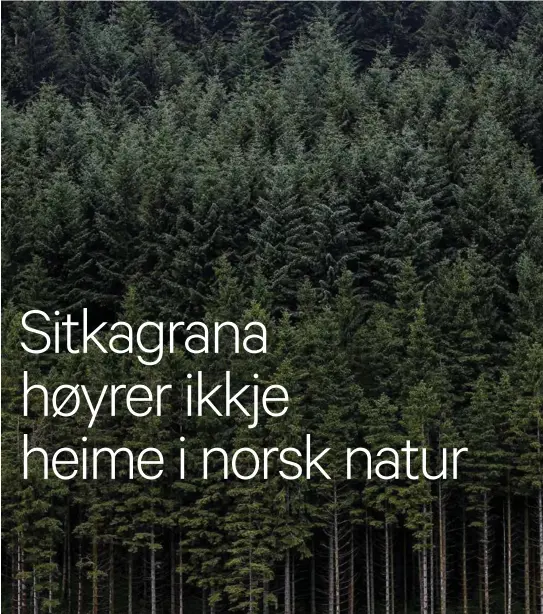 Sitkagrana høyrer ikkje heime i norsk natur